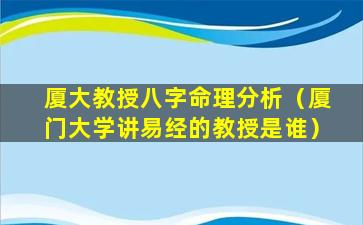 厦大教授八字命理分析（厦门大学讲易经的教授是谁）